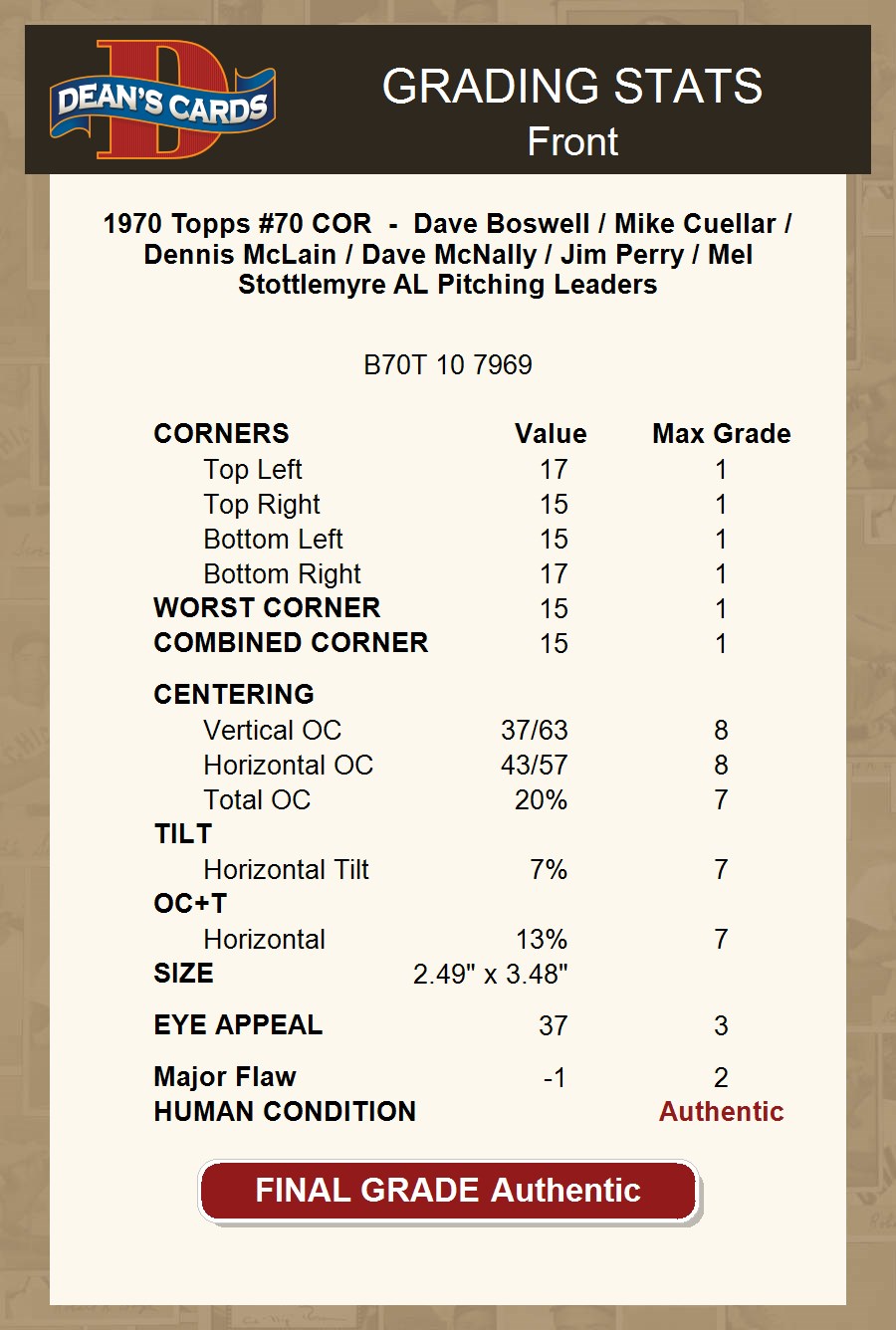 DEAN'S CARDS

GRADING STATS
Front

1970 Topps #70 COR - Dave Boswell / Mike Cuellar / Dennis McLain / Dave McNally / Jim Perry / Mel Stottlemyre AL Pitching Leaders

B70T 10 7969

| CORNERS | Value | Max Grade |
|---|---|---|
| Top Left | 17 | 1 |
| Top Right | 15 | 1 |
| Bottom Left | 15 | 1 |
| Bottom Right | 17 | 1 |
| WORST CORNER | 15 | 1 |
| COMBINED CORNER | 15 | 1 |
| CENTERING | | |
| Vertical OC | 37/63 | 8 |
| Horizontal OC | 43/57 | 8 |
| Total OC | 20% | 7 |
| TILT | | |
| Horizontal Tilt | 7% | 7 |
| OC+T | | |
| Horizontal | 13% | 7 |
| SIZE | 2.49" x 3.48" | |
| EYE APPEAL | 37 | 3 |
| Major Flaw | -1 | 2 |
| HUMAN CONDITION | | Authentic |

FINAL GRADE Authentic